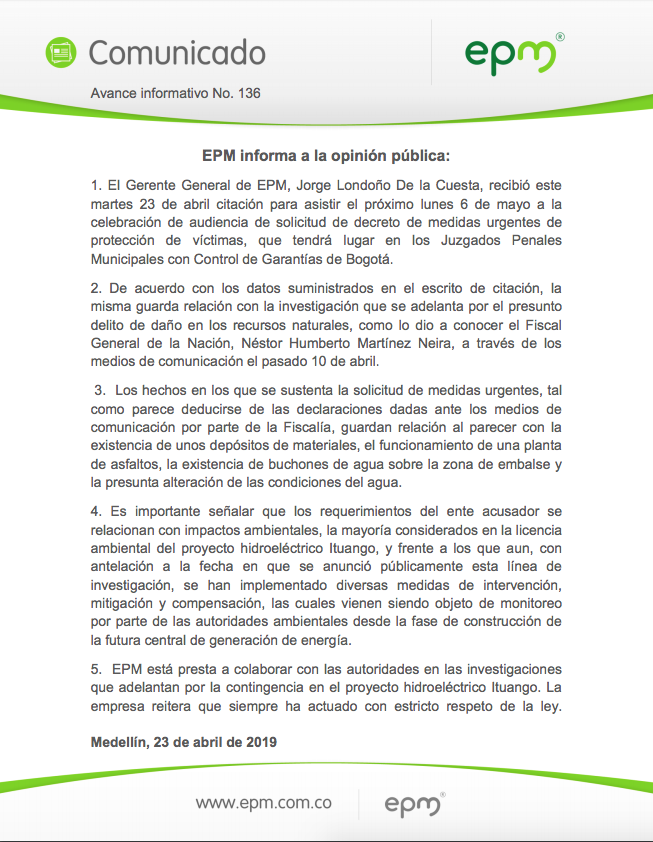 Comunicado

epm®

Avance informativo No. 136

EPM informa a la opinión pública:

1. El Gerente General de EPM, Jorge Londoño De la Cuesta, recibió este martes 23 de abril citación para asistir el próximo lunes 6 de mayo a la celebración de audiencia de solicitud de decreto de medidas urgentes de protección de víctimas, que tendrá lugar en los Juzgados Penales Municipales con Control de Garantías de Bogotá.

2. De acuerdo con los datos suministrados en el escrito de citación, la misma guarda relación con la investigación que se adelanta por el presunto delito de daño en los recursos naturales, como lo dio a conocer el Fiscal General de la Nación, Néstor Humberto Martínez Neira, a través de los medios de comunicación el pasado 10 de abril.

3. Los hechos en los que se sustenta la solicitud de medidas urgentes, tal como parece deducirse de las declaraciones dadas ante los medios de comunicación por parte de la Fiscalía, guardan relación al parecer con la existencia de unos depósitos de materiales, el funcionamiento de una planta de asfaltos, la existencia de buchones de agua sobre la zona de embalse y la presunta alteración de las condiciones del agua.

4. Es importante señalar que los requerimientos del ente acusador se relacionan con impactos ambientales, la mayoría considerados en la licencia ambiental del proyecto hidroeléctrico Ituango, y frente a los que aun, con antelación a la fecha en que se anunció públicamente esta línea de investigación, se han implementado diversas medidas de intervención, mitigación y compensación, las cuales vienen siendo objeto de monitoreo por parte de las autoridades ambientales desde la fase de construcción de la futura central de generación de energía.

5. EPM está presta a colaborar con las autoridades en las investigaciones que adelantan por la contingencia en el proyecto hidroeléctrico Ituango. La empresa reitera que siempre ha actuado con estricto respeto de la ley.

Medellín, 23 de abril de 2019

www.epm.com.co

epm®